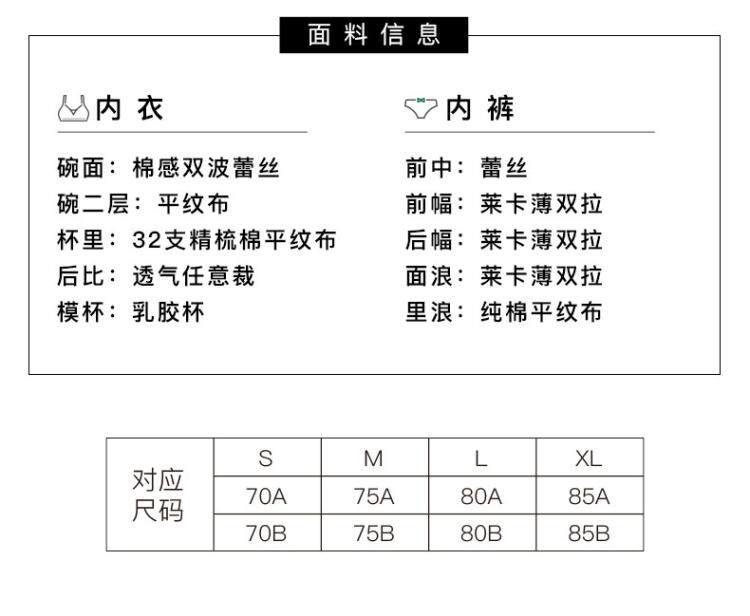 面料信息

内衣

碗面：棉感双波蕾丝
碗二层：平纹布
杯里：32支精梳棉平纹布
后比：透气任意裁
模杯：乳胶杯

内裤

前中：蕾丝
前幅：莱卡薄双拉
后幅：莱卡薄双拉
面浪：莱卡薄双拉
里浪：纯棉平纹布

| 对应尺码 | S | M | L | XL |
|---|---|---|---|---|
| | 70A | 75A | 80A | 85A |
| | 70B | 75B | 80B | 85B |